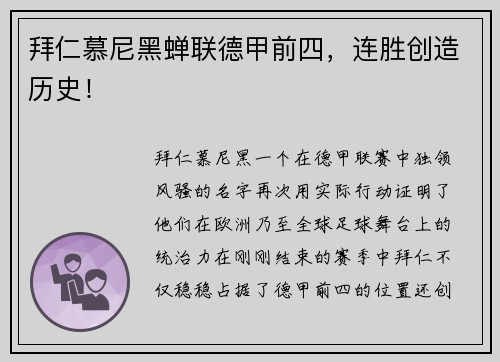 拜仁慕尼黑蝉联德甲前四，连胜创造历史！

拜仁慕尼黑一个在德甲联赛中独领风骚的名字再次用实际行动证明了他们在欧洲乃至全球足球舞台上的统治力在刚刚结束的赛季中拜仁不仅稳稳占据了德甲前四的位置还创